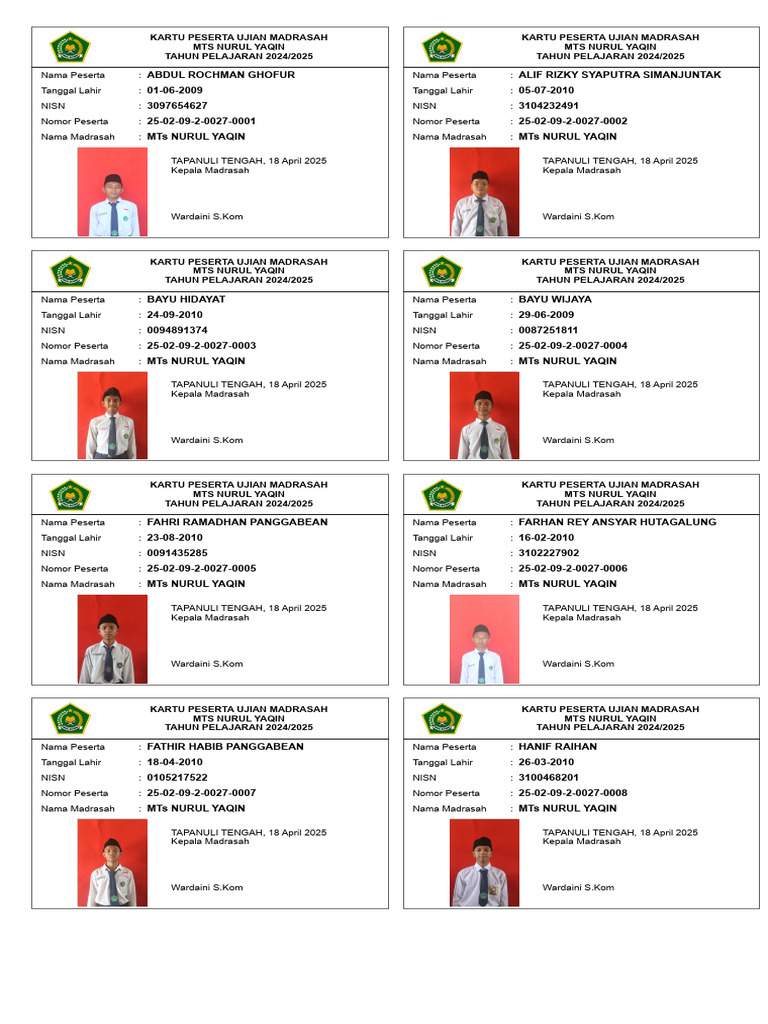 KARTU PESERTA UJIAN MADRASAH
MTS NURUL YAQIN
TAHUN PELAJARAN 2024/2025

Nama Peserta : ABDUL ROCHMAN GHOFUR
Tanggal Lahir : 01-06-2009
NISN : 3097654627
Nomor Peserta : 25-02-09-2-0027-0001
Nama Madrasah : MTs NURUL YAQIN

TAPANULI TENGAH, 18 April 2025
Kepala Madrasah

Wardaini S.Kom

KARTU PESERTA UJIAN MADRASAH
MTS NURUL YAQIN
TAHUN PELAJARAN 2024/2025

Nama Peserta : ALIF RIZKY SYAPUTRA SIMANJUNTAK
Tanggal Lahir : 05-07-2010
NISN : 3104232491
Nomor Peserta : 25-02-09-2-0027-0002
Nama Madrasah : MTs NURUL YAQIN

TAPANULI TENGAH, 18 April 2025
Kepala Madrasah

Wardaini S.Kom

KARTU PESERTA UJIAN MADRASAH
MTS NURUL YAQIN
TAHUN PELAJARAN 2024/2025

Nama Peserta : BAYU HIDAYAT
Tanggal Lahir : 24-09-2010
NISN : 0094891374
Nomor Peserta : 25-02-09-2-0027-0003
Nama Madrasah : MTs NURUL YAQIN

TAPANULI TENGAH, 18 April 2025
Kepala Madrasah

Wardaini S.Kom

KARTU PESERTA UJIAN MADRASAH
MTS NURUL YAQIN
TAHUN PELAJARAN 2024/2025

Nama Peserta : BAYU WIJAYA
Tanggal Lahir : 29-06-2009
NISN : 0087251811
Nomor Peserta : 25-02-09-2-0027-0004
Nama Madrasah : MTs NURUL YAQIN

TAPANULI TENGAH, 18 April 2025
Kepala Madrasah

Wardaini S.Kom

KARTU PESERTA UJIAN MADRASAH
MTS NURUL YAQIN
TAHUN PELAJARAN 2024/2025

Nama Peserta : FAHRI RAMADHAN PANGGABEAN
Tanggal Lahir : 23-08-2010
NISN : 0091435285
Nomor Peserta : 25-02-09-2-0027-0005
Nama Madrasah : MTs NURUL YAQIN

TAPANULI TENGAH, 18 April 2025
Kepala Madrasah

Wardaini S.Kom

KARTU PESERTA UJIAN MADRASAH
MTS NURUL YAQIN
TAHUN PELAJARAN 2024/2025

Nama Peserta : FARHAN REY ANSYAR HUTAGALUNG
Tanggal Lahir : 16-02-2010
NISN : 3102227902
Nomor Peserta : 25-02-09-2-0027-0006
Nama Madrasah : MTs NURUL YAQIN

TAPANULI TENGAH, 18 April 2025
Kepala Madrasah

Wardaini S.Kom

KARTU PESERTA UJIAN MADRASAH
MTS NURUL YAQIN
TAHUN PELAJARAN 2024/2025

Nama Peserta : FATHIR HABIB PANGGABEAN
Tanggal Lahir : 18-04-2010
NISN : 0105217522
Nomor Peserta : 25-02-09-2-0027-0007
Nama Madrasah : MTs NURUL YAQIN

TAPANULI TENGAH, 18 April 2025
Kepala Madrasah

Wardaini S.Kom

KARTU PESERTA UJIAN MADRASAH
MTS NURUL YAQIN
TAHUN PELAJARAN 2024/2025

Nama Peserta : HANIF RAIHAN
Tanggal Lahir : 26-03-2010
NISN : 3100468201
Nomor Peserta : 25-02-09-2-0027-0008
Nama Madrasah : MTs NURUL YAQIN

TAPANULI TENGAH, 18 April 2025
Kepala Madrasah

Wardaini S.Kom